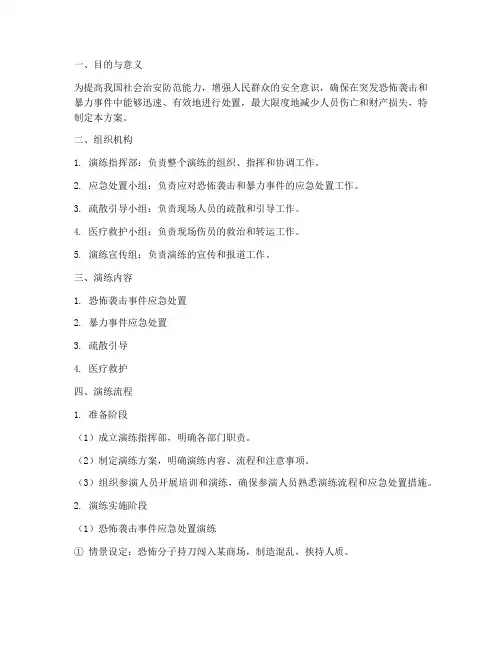 一、目的与意义

为提高我国社会治安防范能力，增强人民群众的安全意识，确保在突发恐怖袭击和暴力事件中能够迅速、有效地进行处置，最大限度地减少人员伤亡和财产损失，特制定本方案。

二、组织机构

1. 演练指挥部：负责整个演练的组织、指挥和协调工作。

2. 应急处置小组：负责应对恐怖袭击和暴力事件的应急处置工作。

3. 疏散引导小组：负责现场人员的疏散和引导工作。

4. 医疗救护小组：负责现场伤员的救治和转运工作。

5. 演练宣传组：负责演练的宣传和报道工作。

三、演练内容

1. 恐怖袭击事件应急处置

2. 暴力事件应急处置

3. 疏散引导

4. 医疗救护

四、演练流程

1. 准备阶段

（1）成立演练指挥部，明确各部门职责。

（2）制定演练方案，明确演练内容、流程和注意事项。

（3）组织参演人员开展培训和演练，确保参演人员熟悉演练流程和应急处置措施。

2. 演练实施阶段

（1）恐怖袭击事件应急处置演练

① 情景设定：恐怖分子持刀闯入某商场，制造混乱，挟持人质。